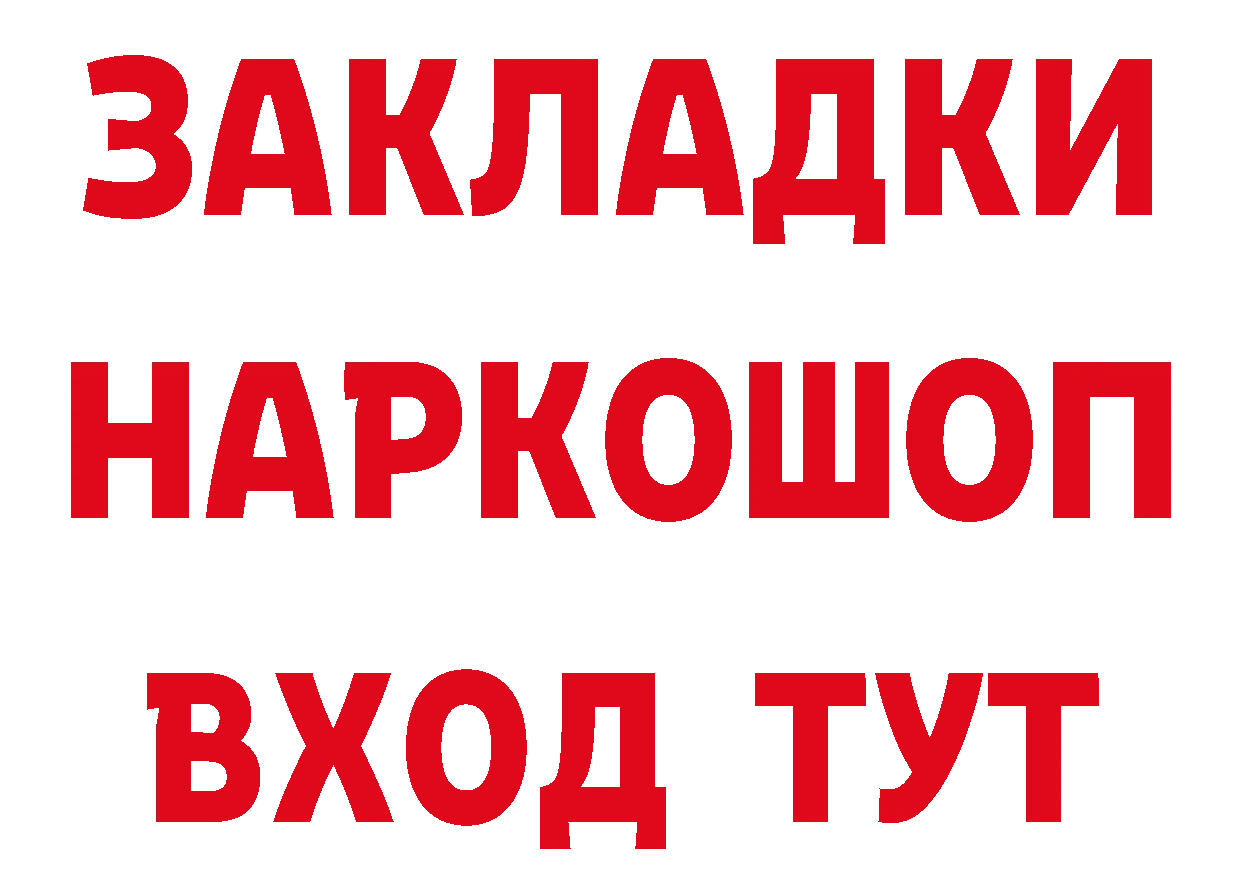 ЗАКЛАДКИ
НАРКОШОП
ВХОД ТУТ